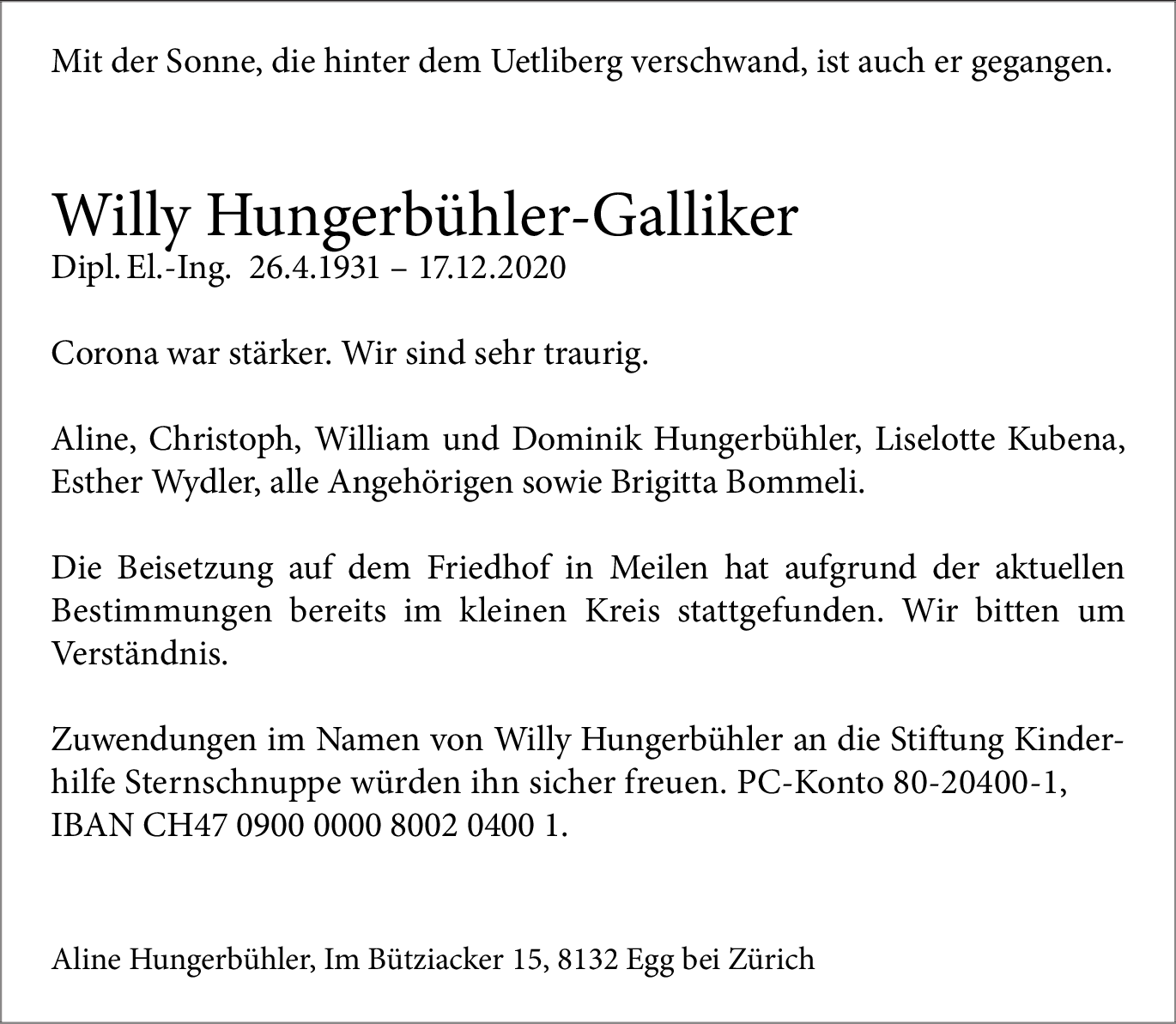 Mit der Sonne, die hinter dem Uetliberg verschwand, ist auch er gegangen.

Willy Hungerbühler-Galliker
Dipl. El.-Ing. 26.4.1931 – 17.12.2020

Corona war stärker. Wir sind sehr traurig.

Aline, Christoph, William und Dominik Hungerbühler, Liselotte Kubena, Esther Wydler, alle Angehörigen sowie Brigitta Bommeli.

Die Beisetzung auf dem Friedhof in Meilen hat aufgrund der aktuellen Bestimmungen bereits im kleinen Kreis stattgefunden. Wir bitten um Verständnis.

Zuwendungen im Namen von Willy Hungerbühler an die Stiftung Kinderhilfe Sternschnuppe würden ihn sicher freuen. PC-Konto 80-20400-1, IBAN CH47 0900 0000 8002 0400 1.

Aline Hungerbühler, Im Bütziacker 15, 8132 Egg bei Zürich